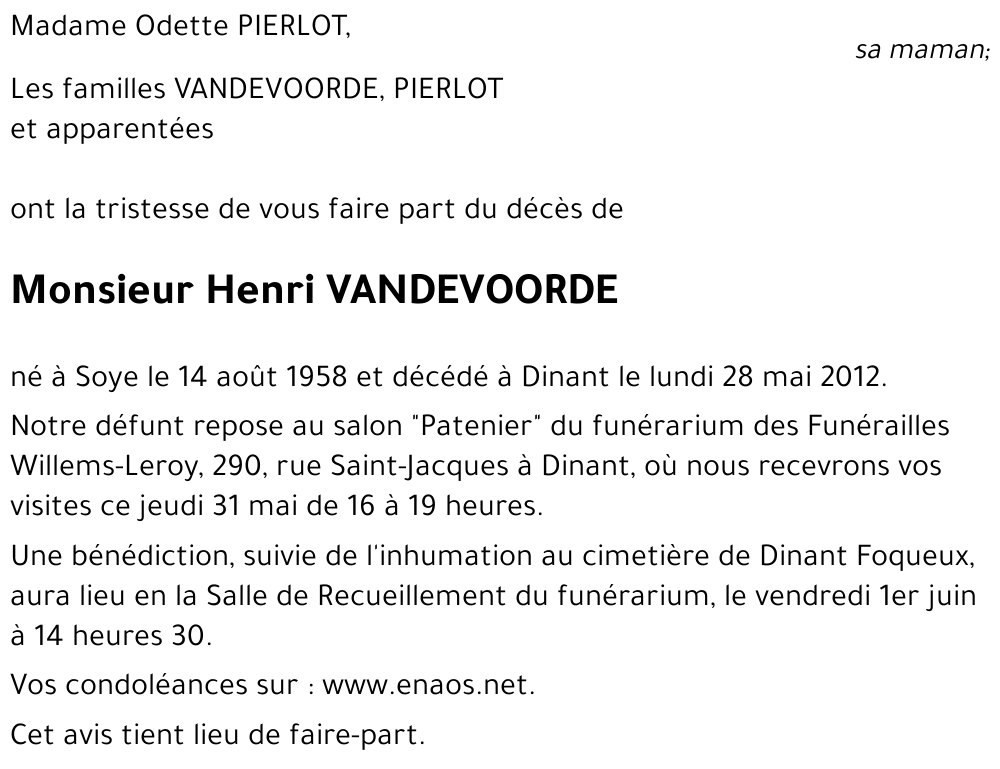 Madame Odette PIERLOT,

sa maman;

Les familles VANDEVOORDE, PIERLOT et apparentées

ont la tristesse de vous faire part du décès de

Monsieur Henri VANDEVOORDE

né à Soye le 14 août 1958 et décédé à Dinant le lundi 28 mai 2012.

Notre défunt repose au salon "Patenier" du funérarium des Funérailles Willems-Leroy, 290, rue Saint-Jacques à Dinant, où nous recevrons vos visites ce jeudi 31 mai de 16 à 19 heures.

Une bénédiction, suivie de l'inhumation au cimetière de Dinant Foqueux, aura lieu en la Salle de Recueillement du funérarium, le vendredi 1er juin à 14 heures 30.

Vos condoléances sur : www.enaos.net.

Cet avis tient lieu de faire-part.